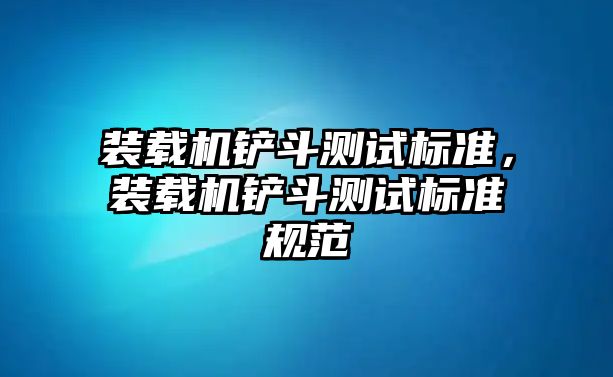 装载机铲斗测试标准，装载机铲斗测试标准规范